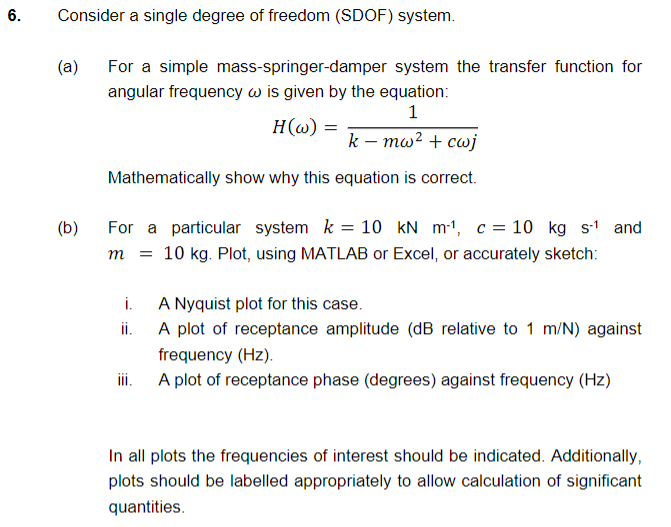 6. Consider a single degree of freedom (SDOF) system.

(a) For a simple mass-springer-damper system the transfer function for angular frequency $\omega$ is given by the equation:

$$H(\omega) = \frac{1}{k - m\omega^2 + c\omega j}$$

Mathematically show why this equation is correct.

(b) For a particular system $k = 10$ kN m$^{-1}$, $c = 10$ kg s$^{-1}$ and $m = 10$ kg. Plot, using MATLAB or Excel, or accurately sketch:

i. A Nyquist plot for this case.
ii. A plot of receptance amplitude (dB relative to 1 m/N) against frequency (Hz).
iii. A plot of receptance phase (degrees) against frequency (Hz)

In all plots the frequencies of interest should be indicated. Additionally, plots should be labelled appropriately to allow calculation of significant quantities.